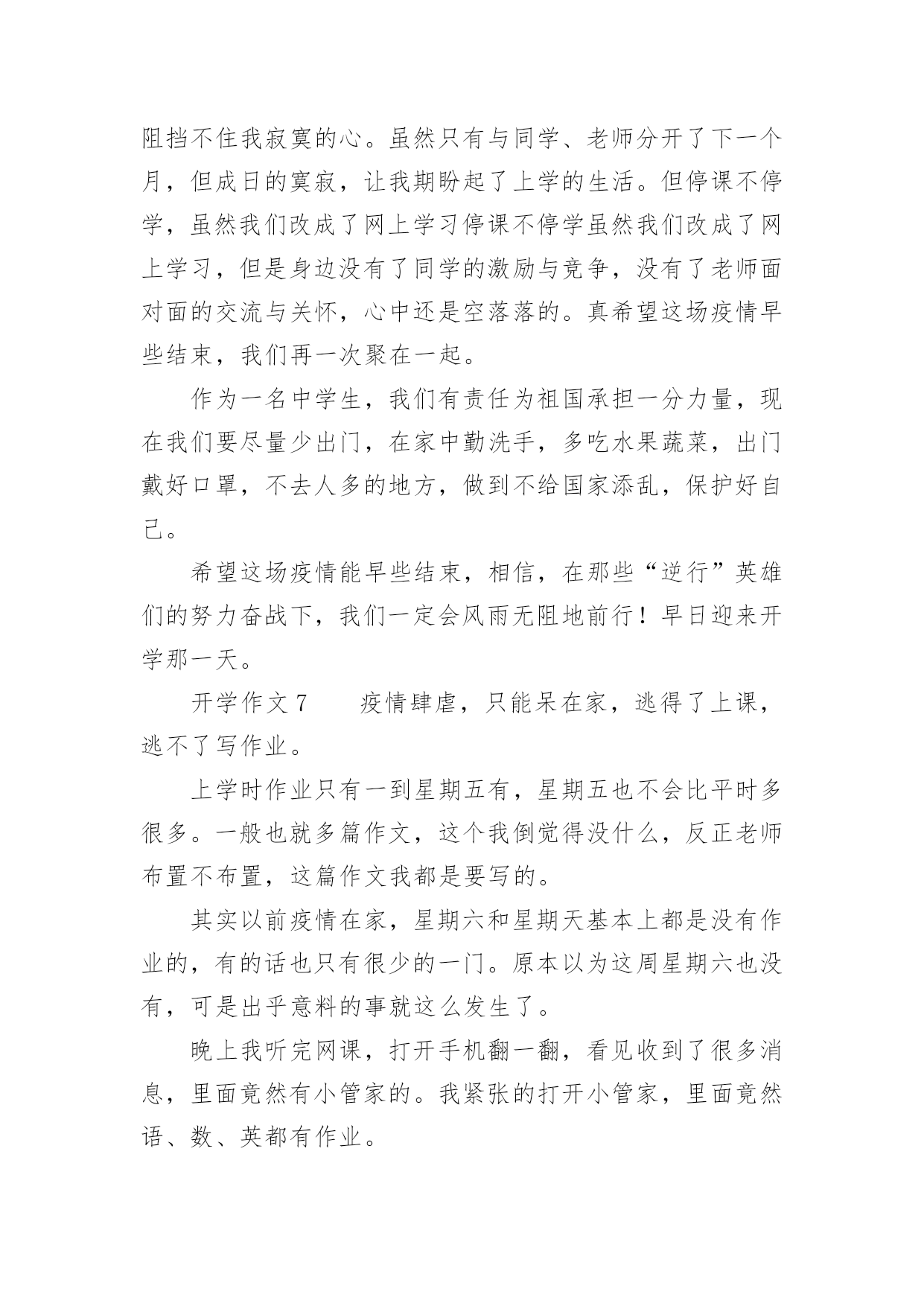 阻挡不住我寂寞的心。虽然只有与同学、老师分开了下一个月，但成日的寞寂，让我期盼起了上学的生活。但停课不停学，虽然我们改成了网上学习停课不停学虽然我们改成了网上学习，但是身边没有了同学的激励与竞争，没有了老师面对面的交流与关怀，心中还是空落落的。真希望这场疫情早些结束，我们再一次聚在一起。

作为一名中学生，我们有责任为祖国承担一分力量，现在我们要尽量少出门，在家中勤洗手，多吃水果蔬菜，出门戴好口罩，不去人多的地方，做到不给国家添乱，保护好自己。

希望这场疫情能早些结束，相信，在那些“逆行”英雄们的努力奋战下，我们一定会风雨无阻地前行！早日迎来开学那一天。

开学作文 7　　疫情肆虐，只能呆在家，逃得了上课，逃不了写作业。

上学时作业只有一到星期五有，星期五也不会比平时多很多。一般也就多篇作文，这个我倒觉得没什么，反正老师布置不布置，这篇作文我都是要写的。

其实以前疫情在家，星期六和星期天基本上都是没有作业的，有的话也只有很少的一门。原本以为这周星期六也没有，可是出乎意料的事就这么发生了。

晚上我听完网课，打开手机翻一翻，看见收到了很多消息，里面竟然有小管家的。我紧张的打开小管家，里面竟然语、数、英都有作业。